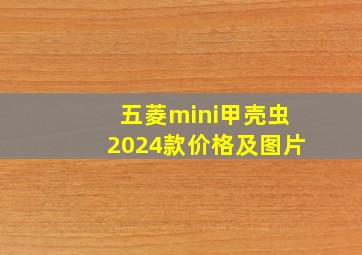 五菱mini甲壳虫
2024款价格及图片